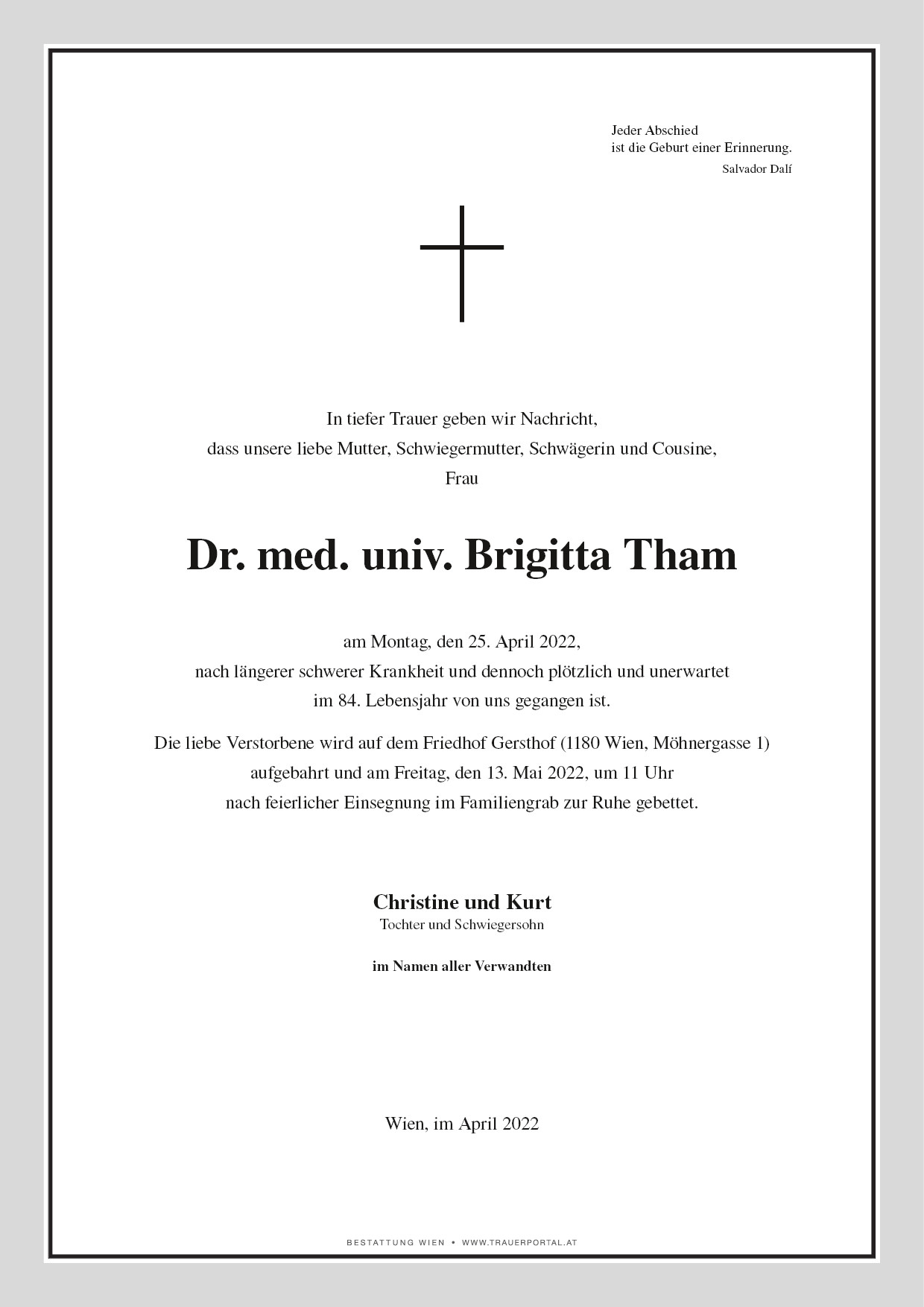 Jeder Abschied
ist die Geburt einer Erinnerung.
Salvador Dalí

In tiefer Trauer geben wir Nachricht,
dass unsere liebe Mutter, Schwiegermutter, Schwägerin und Cousine,
Frau

Dr. med. univ. Brigitta Tham

am Montag, den 25. April 2022,
nach längerer schwerer Krankheit und dennoch plötzlich und unerwartet
im 84. Lebensjahr von uns gegangen ist.

Die liebe Verstorbene wird auf dem Friedhof Gersthof (1180 Wien, Möhnergasse 1)
aufgebahrt und am Freitag, den 13. Mai 2022, um 11 Uhr
nach feierlicher Einsegnung im Familiengrab zur Ruhe gebettet.

Christine und Kurt
Tochter und Schwiegersohn

im Namen aller Verwandten

Wien, im April 2022

BESTATTUNG WIEN • WWW.TRAUERPORTAL.AT